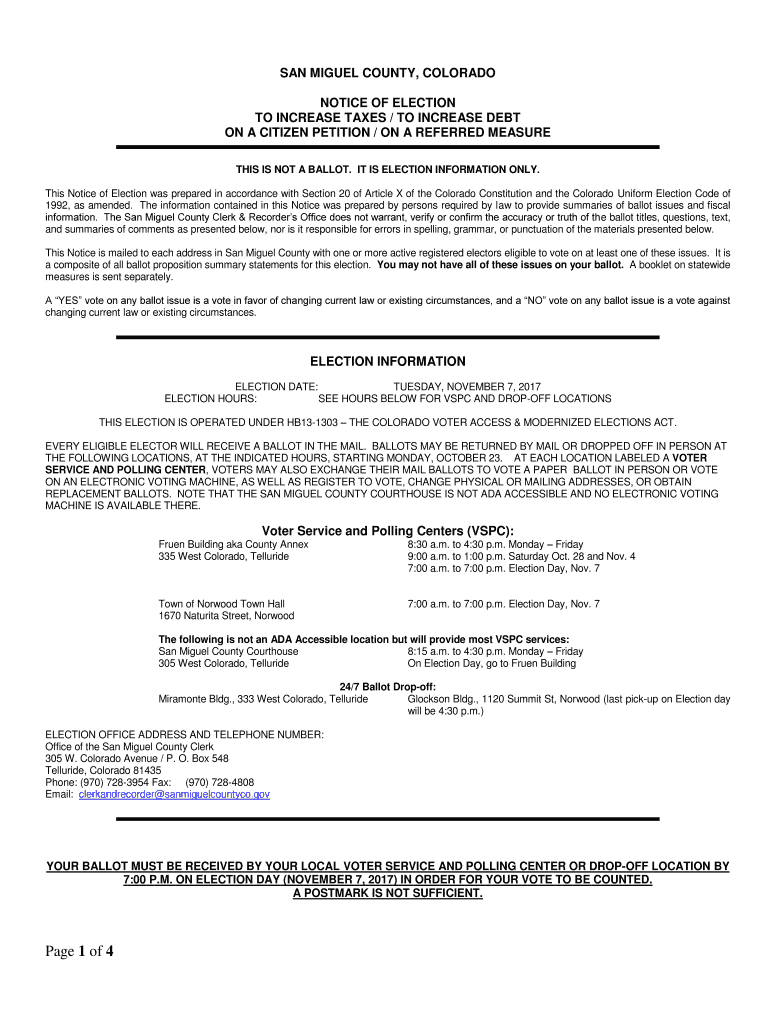 SAN MIGUEL COUNTY, COLORADO

NOTICE OF ELECTION
TO INCREASE TAXES / TO INCREASE DEBT
ON A CITIZEN PETITION / ON A REFERRED MEASURE

THIS IS NOT A BALLOT. IT IS ELECTION INFORMATION ONLY.

This Notice of Election was prepared in accordance with Section 20 of Article X of the Colorado Constitution and the Colorado Uniform Election Code of 1992, as amended. The information contained in this Notice was prepared by persons required by law to provide summaries of ballot issues and fiscal information. The San Miguel County Clerk & Recorder's Office does not warrant, verify or confirm the accuracy or truth of the ballot titles, questions, text, and summaries of comments as presented below, nor is it responsible for errors in spelling, grammar, or punctuation of the materials presented below.

This Notice is mailed to each address in San Miguel County with one or more active registered electors eligible to vote on at least one of these issues. It is a composite of all ballot proposition summary statements for this election. You may not have all of these issues on your ballot. A booklet on statewide measures is sent separately.

A "YES" vote on any ballot issue is a vote in favor of changing current law or existing circumstances, and a "NO" vote on any ballot issue is a vote against changing current law or existing circumstances.

ELECTION INFORMATION

ELECTION DATE: TUESDAY, NOVEMBER 7, 2017
ELECTION HOURS: SEE HOURS BELOW FOR VSPC AND DROP-OFF LOCATIONS

THIS ELECTION IS OPERATED UNDER HB13-1303 – THE COLORADO VOTER ACCESS & MODERNIZED ELECTIONS ACT.

EVERY ELIGIBLE ELECTOR WILL RECEIVE A BALLOT IN THE MAIL. BALLOTS MAY BE RETURNED BY MAIL OR DROPPED OFF IN PERSON AT THE FOLLOWING LOCATIONS, AT THE INDICATED HOURS, STARTING MONDAY, OCTOBER 23. AT EACH LOCATION LABELED A VOTER SERVICE AND POLLING CENTER, VOTERS MAY ALSO EXCHANGE THEIR MAIL BALLOTS TO VOTE A PAPER BALLOT IN PERSON OR VOTE ON AN ELECTRONIC VOTING MACHINE, AS WELL AS REGISTER TO VOTE, CHANGE PHYSICAL OR MAILING ADDRESSES, OR OBTAIN REPLACEMENT BALLOTS. NOTE THAT THE SAN MIGUEL COUNTY COURTHOUSE IS NOT ADA ACCESSIBLE AND NO ELECTRONIC VOTING MACHINE IS AVAILABLE THERE.

Voter Service and Polling Centers (VSPC):

Fruen Building aka County Annex
335 West Colorado, Telluride

8:30 a.m. to 4:30 p.m. Monday – Friday
9:00 a.m. to 1:00 p.m. Saturday Oct. 28 and Nov. 4
7:00 a.m. to 7:00 p.m. Election Day, Nov. 7

Town of Norwood Town Hall
1670 Naturita Street, Norwood

7:00 a.m. to 7:00 p.m. Election Day, Nov. 7

The following is not an ADA Accessible location but will provide most VSPC services:

San Miguel County Courthouse
305 West Colorado, Telluride

8:15 a.m. to 4:30 p.m. Monday – Friday
On Election Day, go to Fruen Building

24/7 Ballot Drop-off:

Miramonte Bldg., 333 West Colorado, Telluride

Glockson Bldg., 1120 Summit St, Norwood (last pick-up on Election day will be 4:30 p.m.)

ELECTION OFFICE ADDRESS AND TELEPHONE NUMBER:
Office of the San Miguel County Clerk
305 W. Colorado Avenue / P. O. Box 548
Telluride, Colorado 81435
Phone: (970) 728-3954 Fax: (970) 728-4808
Email: clerkandrecorder@sanmiguelcountyco.gov

YOUR BALLOT MUST BE RECEIVED BY YOUR LOCAL VOTER SERVICE AND POLLING CENTER OR DROP-OFF LOCATION BY 7:00 P.M. ON ELECTION DAY (NOVEMBER 7, 2017) IN ORDER FOR YOUR VOTE TO BE COUNTED. A POSTMARK IS NOT SUFFICIENT.

Page 1 of 4